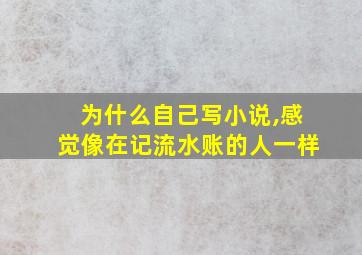 为什么自己写小说,感觉像在记流水账的人一样